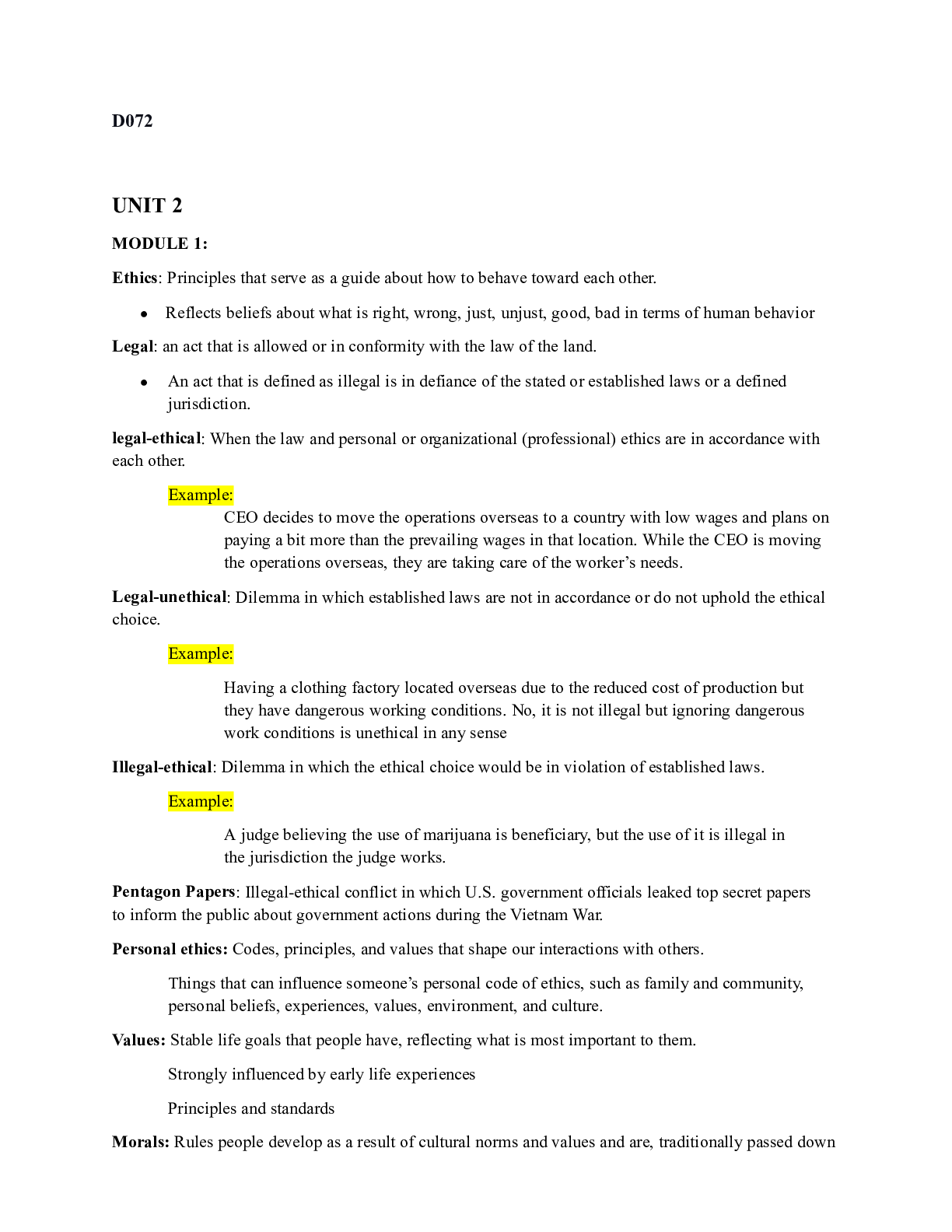 D072

UNIT 2

MODULE 1:

Ethics: Principles that serve as a guide about how to behave toward each other.

• Reflects beliefs about what is right, wrong, just, unjust, good, bad in terms of human behavior

Legal: an act that is allowed or in conformity with the law of the land.

• An act that is defined as illegal is in defiance of the stated or established laws or a defined jurisdiction.

legal-ethical: When the law and personal or organizational (professional) ethics are in accordance with each other.

Example:

CEO decides to move the operations overseas to a country with low wages and plans on paying a bit more than the prevailing wages in that location. While the CEO is moving the operations overseas, they are taking care of the worker's needs.

Legal-unethical: Dilemma in which established laws are not in accordance or do not uphold the ethical choice.

Example:

Having a clothing factory located overseas due to the reduced cost of production but they have dangerous working conditions. No, it is not illegal but ignoring dangerous work conditions is unethical in any sense

Illegal-ethical: Dilemma in which the ethical choice would be in violation of established laws.

Example:

A judge believing the use of marijuana is beneficiary, but the use of it is illegal in the jurisdiction the judge works.

Pentagon Papers: Illegal-ethical conflict in which U.S. government officials leaked top secret papers to inform the public about government actions during the Vietnam War.

Personal ethics: Codes, principles, and values that shape our interactions with others.

Things that can influence someone's personal code of ethics, such as family and community, personal beliefs, experiences, values, environment, and culture.

Values: Stable life goals that people have, reflecting what is most important to them.

Strongly influenced by early life experiences

Principles and standards

Morals: Rules people develop as a result of cultural norms and values and are, traditionally passed down